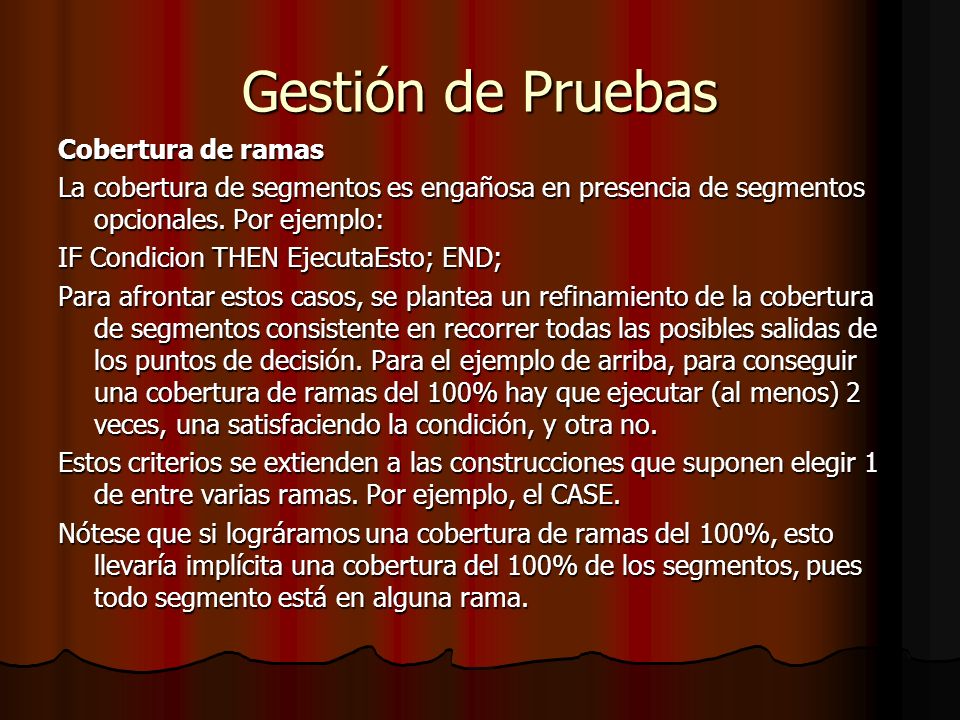 Gestión de Pruebas

Cobertura de ramas

La cobertura de segmentos es engañosa en presencia de segmentos opcionales. Por ejemplo:

IF Condicion THEN EjecutaEsto; END;

Para afrontar estos casos, se plantea un refinamiento de la cobertura de segmentos consistente en recorrer todas las posibles salidas de los puntos de decisión. Para el ejemplo de arriba, para conseguir una cobertura de ramas del 100% hay que ejecutar (al menos) 2 veces, una satisfaciendo la condición, y otra no.

Estos criterios se extienden a las construcciones que suponen elegir 1 de entre varias ramas. Por ejemplo, el CASE.

Nótese que si lográramos una cobertura de ramas del 100%, esto llevaría implícita una cobertura del 100% de los segmentos, pues todo segmento está en alguna rama.